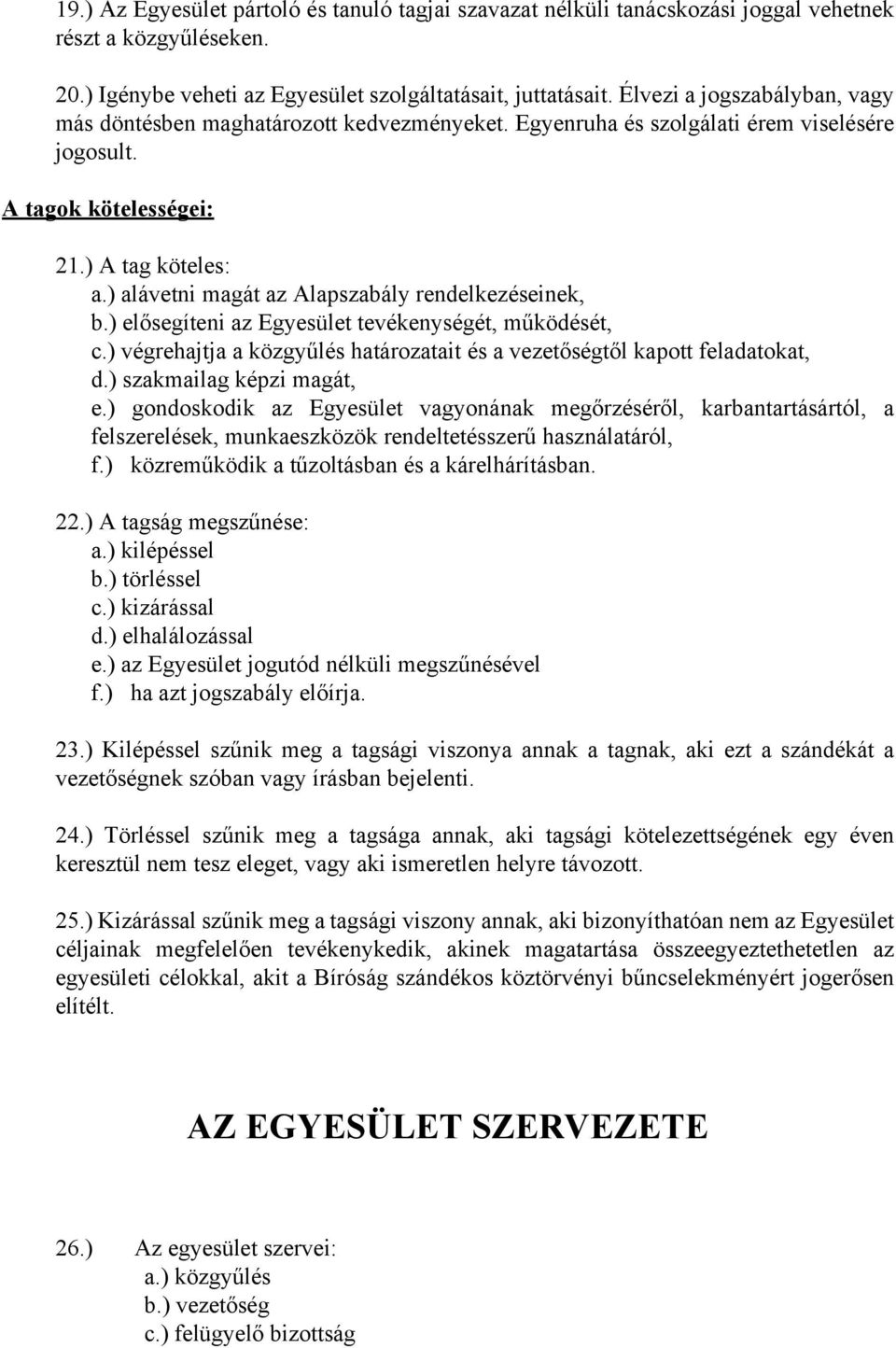 19.) Az Egyesület pártoló és tanuló tagjai szavazat nélküli tanácskozási joggal vehetnek részt a közgyűléseken.

20.) Igénybe veheti az Egyesület szolgáltatásait, juttatásait. Élvezi a jogszabályban, vagy más döntésben maghatározott kedvezményeket. Egyenruha és szolgálati érem viselésére jogosult.

A tagok kötelességei:

21.) A tag köteles:
a.) alávetni magát az Alapszabály rendelkezéseinek,
b.) elősegíteni az Egyesület tevékenységét, működését,
c.) végrehajtja a közgyűlés határozatait és a vezetőségtől kapott feladatokat,
d.) szakmailag képzi magát,
e.) gondoskodik az Egyesület vagyonának megőrzéséről, karbantartásártól, a felszerelések, munkaeszközök rendeltetésszerű használatáról,
f.) közreműködik a tűzoltásban és a kárelhárításban.

22.) A tagság megszűnése:
a.) kilépéssel
b.) törléssel
c.) kizárással
d.) elhalálozással
e.) az Egyesület jogutód nélküli megszűnésével
f.) ha azt jogszabály előírja.

23.) Kilépéssel szűnik meg a tagsági viszonya annak a tagnak, aki ezt a szándékát a vezetőségnek szóban vagy írásban bejelenti.

24.) Törléssel szűnik meg a tagsága annak, aki tagsági kötelezettségének egy éven keresztül nem tesz eleget, vagy aki ismeretlen helyre távozott.

25.) Kizárással szűnik meg a tagsági viszony annak, aki bizonyíthatóan nem az Egyesület céljainak megfelelően tevékenykedik, akinek magatartása összeegyeztethetetlen az egyesületi célokkal, akit a Bíróság szándékos köztörvényi bűncselekményért jogerősen elítélt.

AZ EGYESÜLET SZERVEZETE

26.) Az egyesület szervei:
a.) közgyűlés
b.) vezetőség
c.) felügyelő bizottság